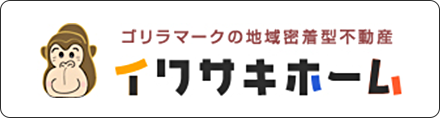 ゴリラマークの地域密着型不動産

イワサキホーム